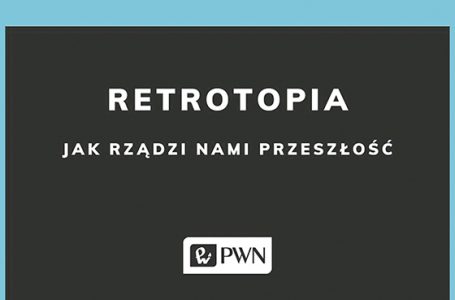 RETROTOPIA

JAK RZĄDZI NAMI PRZESZŁOŚĆ

PWN